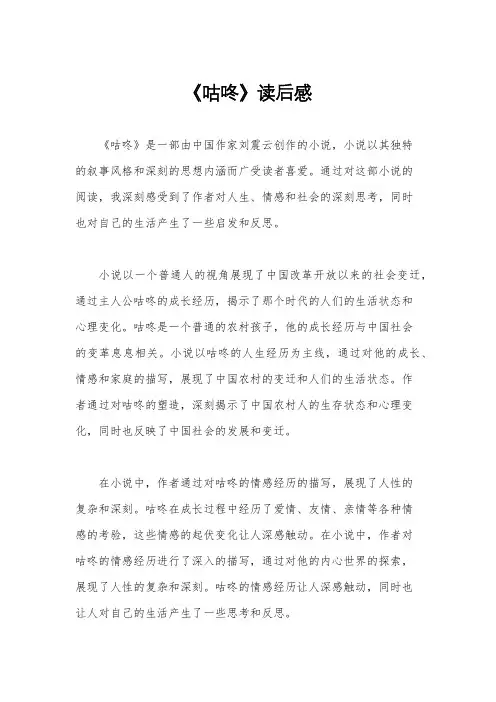 《咕咚》读后感

《咕咚》是一部由中国作家刘震云创作的小说，小说以其独特的叙事风格和深刻的思想内涵而广受读者喜爱。通过对这部小说的阅读，我深刻感受到了作者对人生、情感和社会的深刻思考，同时也对自己的生活产生了一些启发和反思。

小说以一个普通人的视角展现了中国改革开放以来的社会变迁，通过主人公咕咚的成长经历，揭示了那个时代的人们的生活状态和心理变化。咕咚是一个普通的农村孩子，他的成长经历与中国社会的变革息息相关。小说以咕咚的人生经历为主线，通过对他的成长、情感和家庭的描写，展现了中国农村的变迁和人们的生活状态。作者通过对咕咚的塑造，深刻揭示了中国农村人的生存状态和心理变化，同时也反映了中国社会的发展和变迁。

在小说中，作者通过对咕咚的情感经历的描写，展现了人性的复杂和深刻。咕咚在成长过程中经历了爱情、友情、亲情等各种情感的考验，这些情感的起伏变化让人深感触动。在小说中，作者对咕咚的情感经历进行了深入的描写，通过对他的内心世界的探索，展现了人性的复杂和深刻。咕咚的情感经历让人深感触动，同时也让人对自己的生活产生了一些思考和反思。